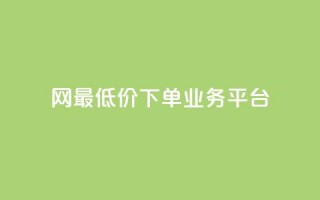 网最低价下单业务平台